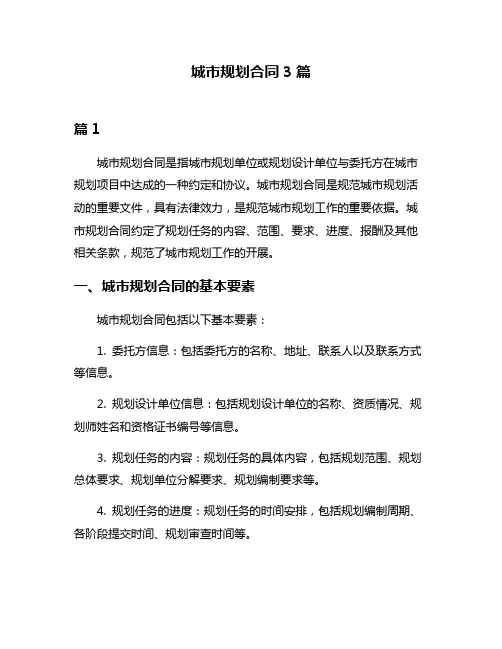 城市规划合同 3 篇

篇 1

城市规划合同是指城市规划单位或规划设计单位与委托方在城市规划项目中达成的一种约定和协议。城市规划合同是规范城市规划活动的重要文件，具有法律效力，是规范城市规划工作的重要依据。城市规划合同约定了规划任务的内容、范围、要求、进度、报酬及其他相关条款，规范了城市规划工作的开展。

一、城市规划合同的基本要素

城市规划合同包括以下基本要素：

1. 委托方信息：包括委托方的名称、地址、联系人以及联系方式等信息。

2. 规划设计单位信息：包括规划设计单位的名称、资质情况、规划师姓名和资格证书编号等信息。

3. 规划任务的内容：规划任务的具体内容，包括规划范围、规划总体要求、规划单位分解要求、规划编制要求等。

4. 规划任务的进度：规划任务的时间安排，包括规划编制周期、各阶段提交时间、规划审查时间等。